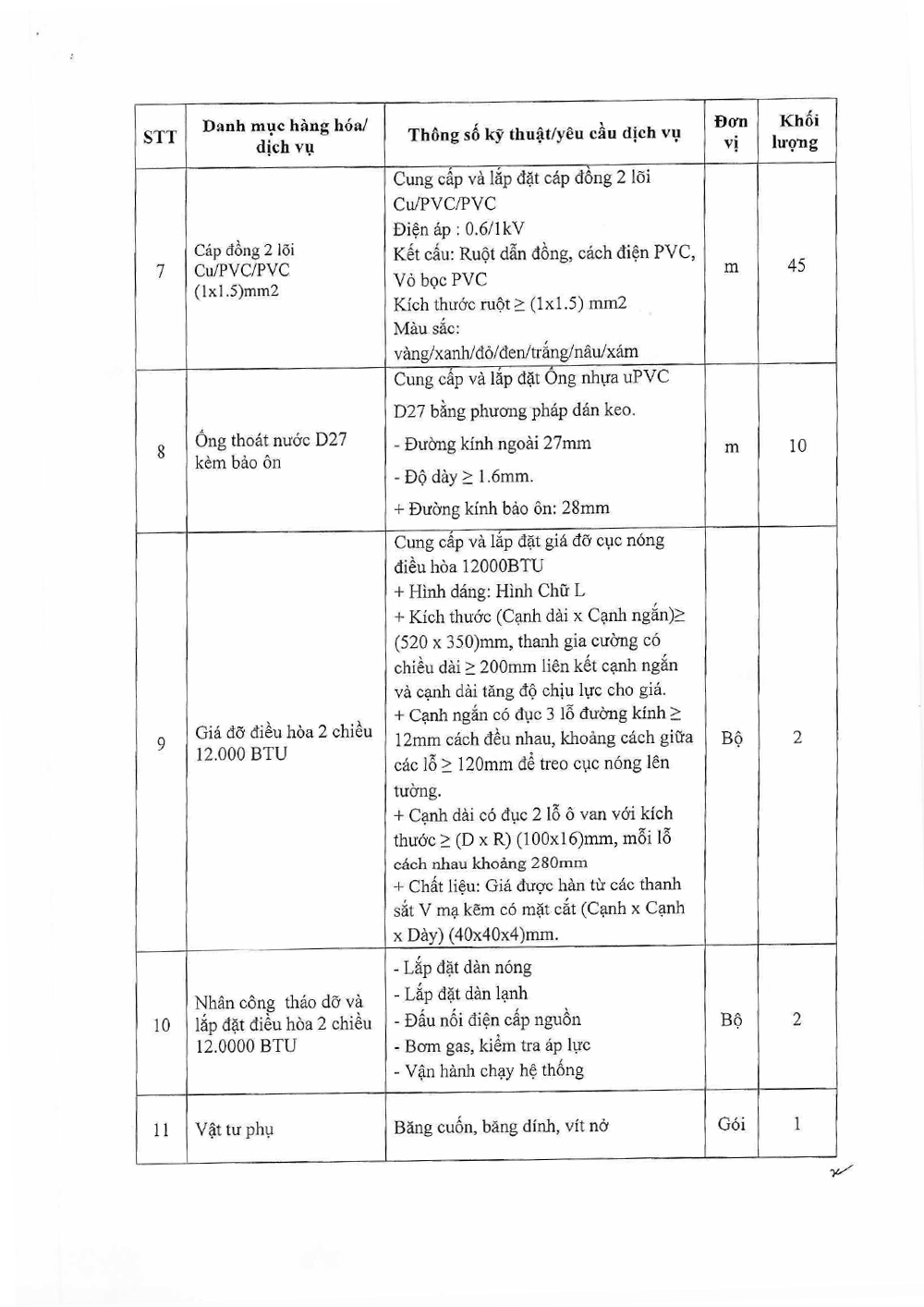 | STT | Danh mục hàng hóa/ dịch vụ | Thông số kỹ thuật/yêu cầu dịch vụ | Đơn vị | Khối lượng |
|---|---|---|---|---|
| 7 | Cáp đồng 2 lõi Cu/PVC/PVC (1x1.5)mm2 | Cung cấp và lắp đặt cáp đồng 2 lõi Cu/PVC/PVC Điện áp : 0.6/1kV Kết cấu: Ruột dẫn đồng, cách điện PVC, Vỏ bọc PVC Kích thước ruột ≥ (1x1.5) mm2 Màu sắc: vàng/xanh/đỏ/đen/trắng/nâu/xám | m | 45 |
| 8 | Ống thoát nước D27 kèm bảo ôn | Cung cấp và lắp đặt Ống nhựa uPVC D27 bằng phương pháp dán keo. - Đường kính ngoài 27mm - Độ dày ≥ 1.6mm. + Đường kính bảo ôn: 28mm | m | 10 |
| 9 | Giá đỡ điều hòa 2 chiều 12.000 BTU | Cung cấp và lắp đặt giá đỡ cục nóng điều hòa 12000BTU + Hình dáng: Hình Chữ L + Kích thước (Cạnh dài x Cạnh ngắn)≥ (520 x 350)mm, thanh gia cường có chiều dài ≥ 200mm liên kết cạnh ngắn và cạnh dài tăng độ chịu lực cho giá. + Cạnh ngắn có đục 3 lỗ đường kính ≥ 12mm cách đều nhau, khoảng cách giữa các lỗ ≥ 120mm để treo cục nóng lên tường. + Cạnh dài có đục 2 lỗ ô van với kích thước ≥ (D x R) (100x16)mm, mỗi lỗ cách nhau khoảng 280mm + Chất liệu: Giá được hàn từ các thanh sắt V mạ kẽm có mặt cắt (Cạnh x Cạnh x Dày) (40x40x4)mm. | Bộ | 2 |
| 10 | Nhân công tháo dỡ và lắp đặt điều hòa 2 chiều 12.0000 BTU | - Lắp đặt dàn nóng - Lắp đặt dàn lạnh - Đấu nối điện cấp nguồn - Bơm gas, kiểm tra áp lực - Vận hành chạy hệ thống | Bộ | 2 |
| 11 | Vật tư phụ | Băng cuốn, băng dính, vít nở | Gói | 1 |